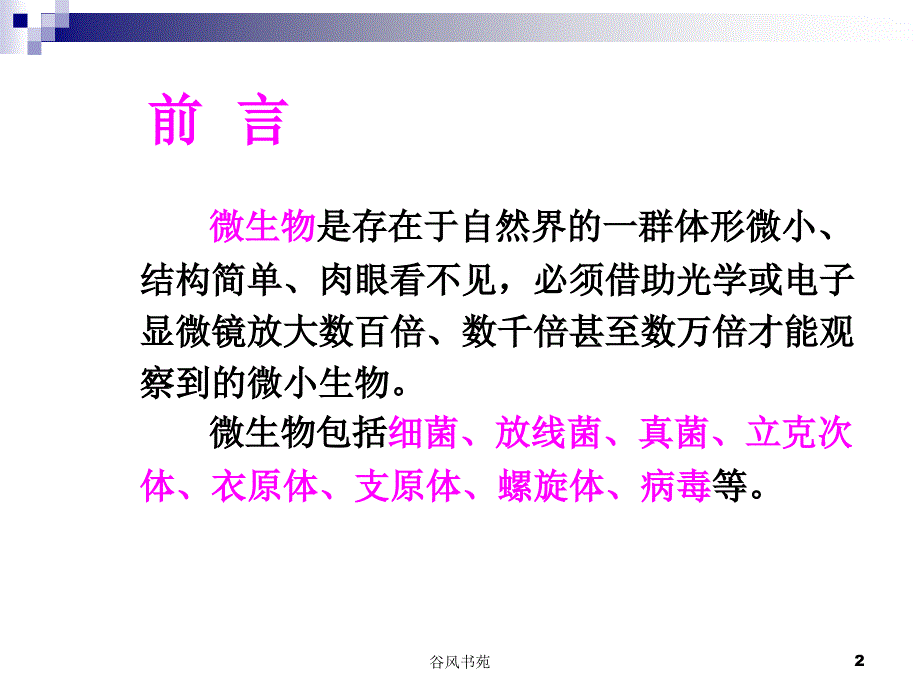 前 言

微生物是存在于自然界的一群体形微小、结构简单、肉眼看不见，必须借助光学或电子显微镜放大数百倍、数千倍甚至数万倍才能观察到的微小生物。

微生物包括细菌、放线菌、真菌、立克次体、衣原体、支原体、螺旋体、病毒等。

谷风书苑

2